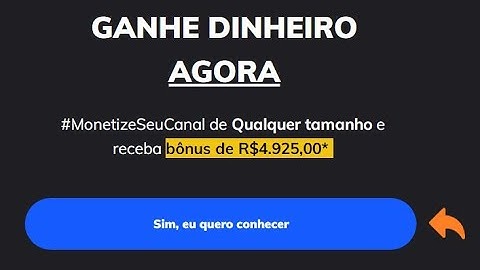 GANHE DINHEIRO AGORA

#MonetizeSeuCanal de Qualquer tamanho e receba bônus de R$4.925,00*

Sim, eu quero conhecer